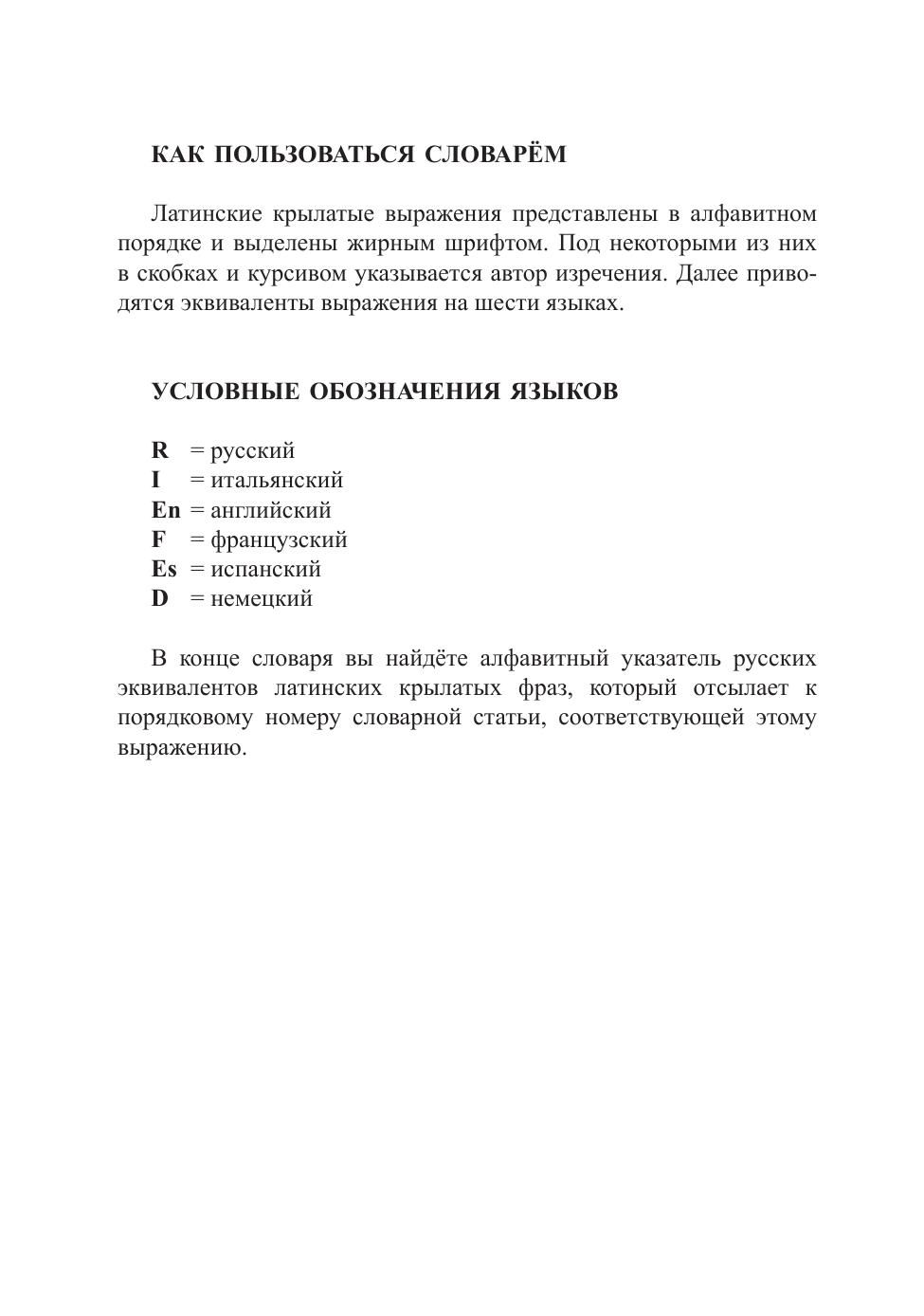 КАК ПОЛЬЗОВАТЬСЯ СЛОВАРЁМ

Латинские крылатые выражения представлены в алфавитном порядке и выделены жирным шрифтом. Под некоторыми из них в скобках и курсивом указывается автор изречения. Далее приводятся эквиваленты выражения на шести языках.

УСЛОВНЫЕ ОБОЗНАЧЕНИЯ ЯЗЫКОВ

R = русский
I = итальянский
En = английский
F = французский
Es = испанский
D = немецкий

В конце словаря вы найдёте алфавитный указатель русских эквивалентов латинских крылатых фраз, который отсылает к порядковому номеру словарной статьи, соответствующей этому выражению.